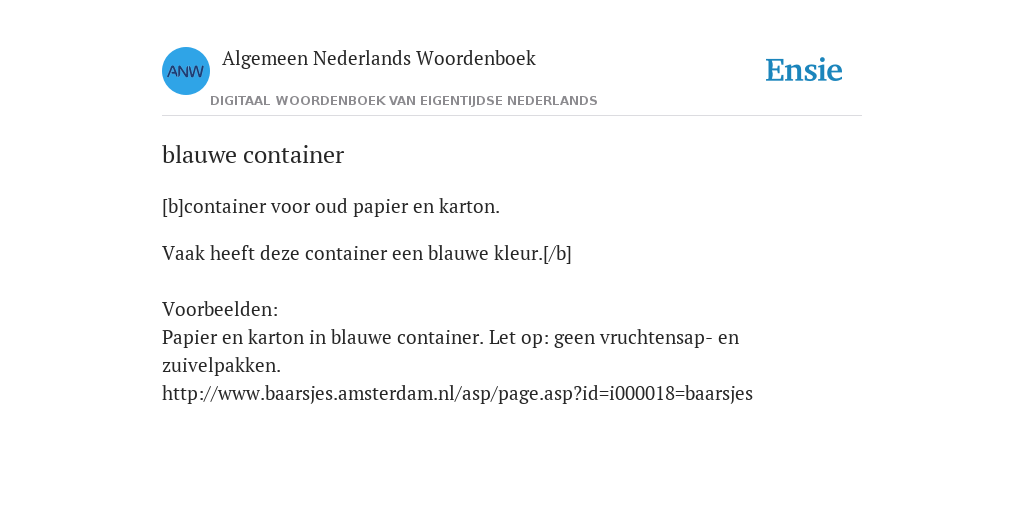 ANW

Algemeen Nederlands Woordenboek

DIGITAAL WOORDENBOEK VAN EIGENTIJDSE NEDERLANDS

Ensie

blauwe container

[b]container voor oud papier en karton.

Vaak heeft deze container een blauwe kleur.[/b]

Voorbeelden:
Papier en karton in blauwe container. Let op: geen vruchtensap- en zuivelpakken.
http://www.baarsjes.amsterdam.nl/asp/page.asp?id=i000018=baarsjes